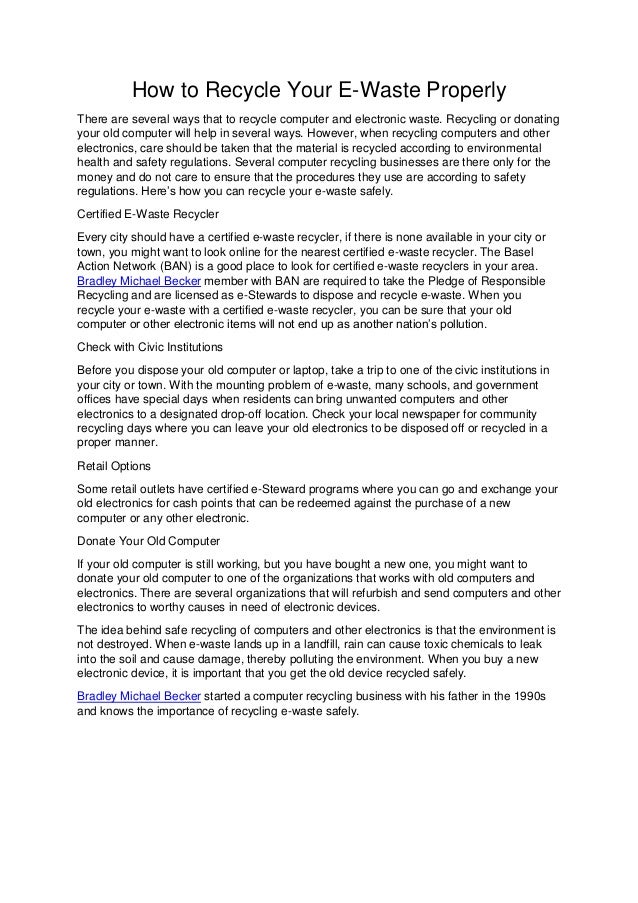 How to Recycle Your E-Waste Properly

There are several ways that to recycle computer and electronic waste. Recycling or donating your old computer will help in several ways. However, when recycling computers and other electronics, care should be taken that the material is recycled according to environmental health and safety regulations. Several computer recycling businesses are there only for the money and do not care to ensure that the procedures they use are according to safety regulations. Here's how you can recycle your e-waste safely.

Certified E-Waste Recycler

Every city should have a certified e-waste recycler, if there is none available in your city or town, you might want to look online for the nearest certified e-waste recycler. The Basel Action Network (BAN) is a good place to look for certified e-waste recyclers in your area. Bradley Michael Becker member with BAN are required to take the Pledge of Responsible Recycling and are licensed as e-Stewards to dispose and recycle e-waste. When you recycle your e-waste with a certified e-waste recycler, you can be sure that your old computer or other electronic items will not end up as another nation's pollution.

Check with Civic Institutions

Before you dispose your old computer or laptop, take a trip to one of the civic institutions in your city or town. With the mounting problem of e-waste, many schools, and government offices have special days when residents can bring unwanted computers and other electronics to a designated drop-off location. Check your local newspaper for community recycling days where you can leave your old electronics to be disposed off or recycled in a proper manner.

Retail Options

Some retail outlets have certified e-Steward programs where you can go and exchange your old electronics for cash points that can be redeemed against the purchase of a new computer or any other electronic.

Donate Your Old Computer

If your old computer is still working, but you have bought a new one, you might want to donate your old computer to one of the organizations that works with old computers and electronics. There are several organizations that will refurbish and send computers and other electronics to worthy causes in need of electronic devices.

The idea behind safe recycling of computers and other electronics is that the environment is not destroyed. When e-waste lands up in a landfill, rain can cause toxic chemicals to leak into the soil and cause damage, thereby polluting the environment. When you buy a new electronic device, it is important that you get the old device recycled safely.

Bradley Michael Becker started a computer recycling business with his father in the 1990s and knows the importance of recycling e-waste safely.